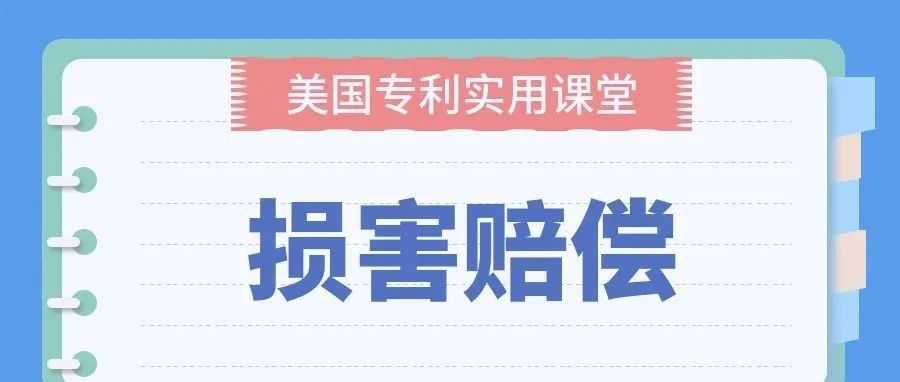 美国专利实用课堂

损害赔偿